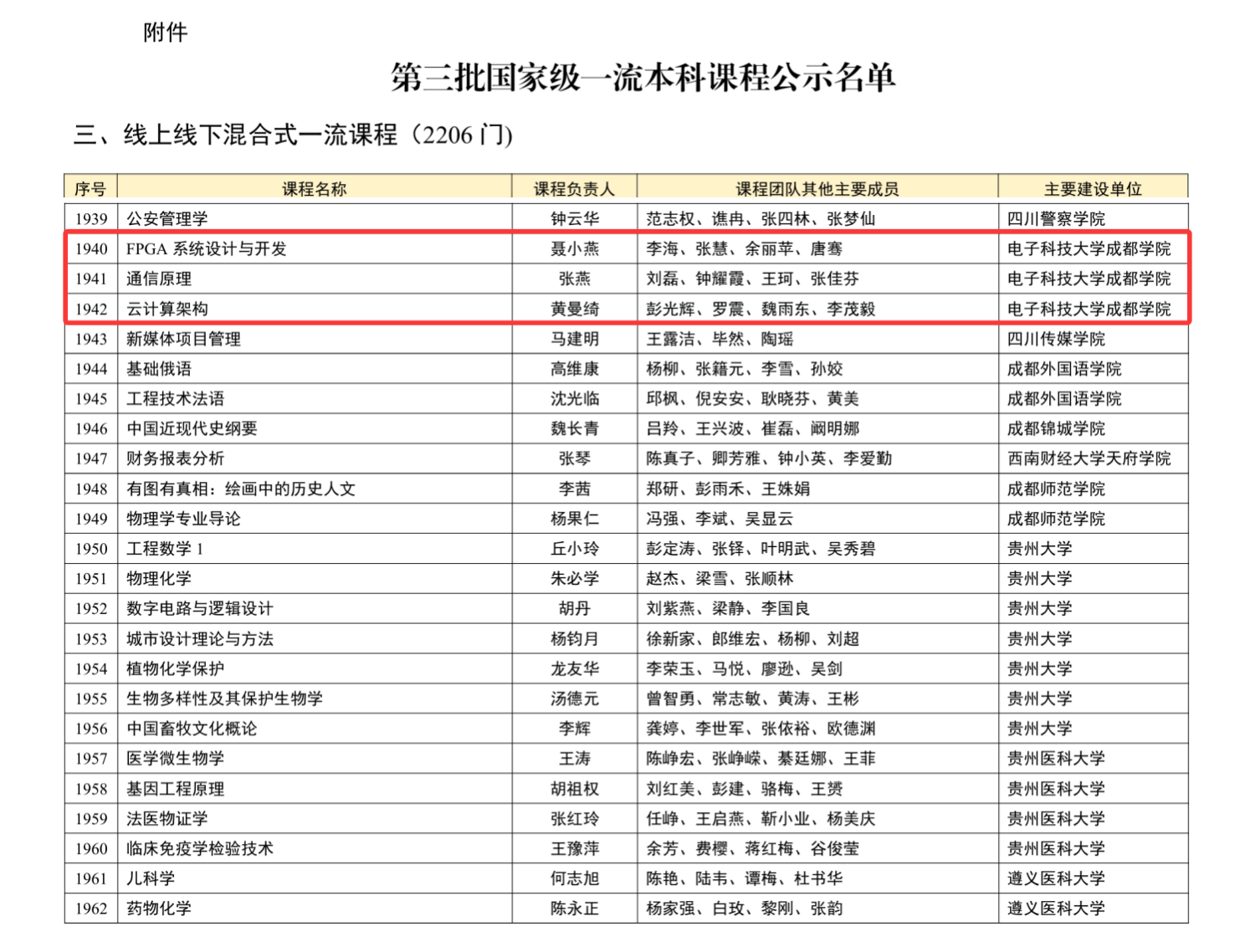 附件

第三批国家级一流本科课程公示名单

三、线上线下混合式一流课程（2206 门）

| 序号 | 课程名称 | 课程负责人 | 课程团队其他主要成员 | 主要建设单位 |
|---|---|---|---|---|
| 1939 | 公安管理学 | 钟云华 | 范志权、谯冉、张四林、张梦仙 | 四川警察学院 |
| 1940 | FPGA 系统设计与开发 | 聂小燕 | 李海、张慧、余丽苹、唐骞 | 电子科技大学成都学院 |
| 1941 | 通信原理 | 张燕 | 刘磊、钟耀霞、王珂、张佳芬 | 电子科技大学成都学院 |
| 1942 | 云计算架构 | 黄曼绮 | 彭光辉、罗震、魏雨东、李茂毅 | 电子科技大学成都学院 |
| 1943 | 新媒体项目管理 | 马建明 | 王露洁、毕然、陶瑶 | 四川传媒学院 |
| 1944 | 基础俄语 | 高维康 | 杨柳、张籍元、李雪、孙姣 | 成都外国语学院 |
| 1945 | 工程技术法语 | 沈光临 | 邱枫、倪安安、耿晓芬、黄美 | 成都外国语学院 |
| 1946 | 中国近现代史纲要 | 魏长青 | 吕羚、王兴波、崔磊、阚明娜 | 成都锦城学院 |
| 1947 | 财务报表分析 | 张琴 | 陈真子、卿芳雅、钟小英、李爱勤 | 西南财经大学天府学院 |
| 1948 | 有图有真相：绘画中的历史人文 | 李茜 | 郑研、彭雨禾、王姝娟 | 成都师范学院 |
| 1949 | 物理学专业导论 | 杨果仁 | 冯强、李斌、吴显云 | 成都师范学院 |
| 1950 | 工程数学 1 | 丘小玲 | 彭定涛、张铎、叶明武、吴秀碧 | 贵州大学 |
| 1951 | 物理化学 | 朱必学 | 赵杰、梁雪、张顺林 | 贵州大学 |
| 1952 | 数字电路与逻辑设计 | 胡丹 | 刘紫燕、梁静、李国良 | 贵州大学 |
| 1953 | 城市设计理论与方法 | 杨钧月 | 徐新家、郎维宏、杨柳、刘超 | 贵州大学 |
| 1954 | 植物化学保护 | 龙友华 | 李荣玉、马悦、廖逊、吴剑 | 贵州大学 |
| 1955 | 生物多样性及其保护生物学 | 汤德元 | 曾智勇、常志敏、黄涛、王彬 | 贵州大学 |
| 1956 | 中国畜牧文化概论 | 李辉 | 龚婷、李世军、张依裕、欧德渊 | 贵州大学 |
| 1957 | 医学微生物学 | 王涛 | 陈峥宏、张峥嵘、綦廷娜、王菲 | 贵州医科大学 |
| 1958 | 基因工程原理 | 胡祖权 | 刘红美、彭建、骆梅、王赟 | 贵州医科大学 |
| 1959 | 法医物证学 | 张红玲 | 任峥、王启燕、靳小业、杨美庆 | 贵州医科大学 |
| 1960 | 临床免疫学检验技术 | 王豫萍 | 余芳、费樱、蒋红梅、谷俊莹 | 贵州医科大学 |
| 1961 | 儿科学 | 何志旭 | 陈艳、陆韦、谭梅、杜书华 | 遵义医科大学 |
| 1962 | 药物化学 | 陈永正 | 杨家强、白玫、黎刚、张韵 | 遵义医科大学 |